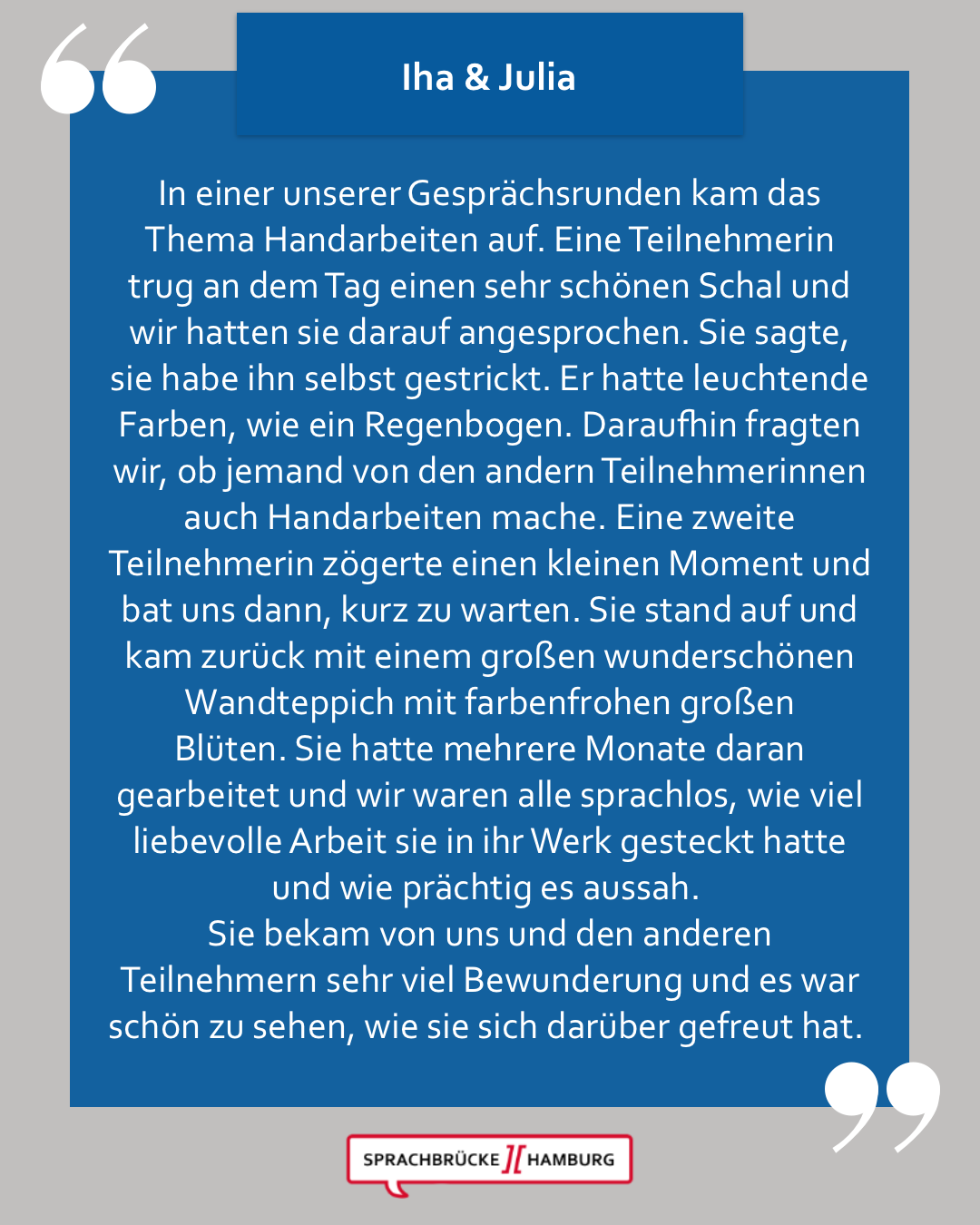 Iha & Julia

In einer unserer Gesprächsrunden kam das Thema Handarbeiten auf. Eine Teilnehmerin trug an dem Tag einen sehr schönen Schal und wir hatten sie darauf angesprochen. Sie sagte, sie habe ihn selbst gestrickt. Er hatte leuchtende Farben, wie ein Regenbogen. Daraufhin fragten wir, ob jemand von den andern Teilnehmerinnen auch Handarbeiten mache. Eine zweite Teilnehmerin zögerte einen kleinen Moment und bat uns dann, kurz zu warten. Sie stand auf und kam zurück mit einem großen wunderschönen Wandteppich mit farbenfrohen großen Blüten. Sie hatte mehrere Monate daran gearbeitet und wir waren alle sprachlos, wie viel liebevolle Arbeit sie in ihr Werk gesteckt hatte und wie prächtig es aussah.
Sie bekam von uns und den anderen Teilnehmern sehr viel Bewunderung und es war schön zu sehen, wie sie sich darüber gefreut hat.

SPRACHBRÜCKE HAMBURG